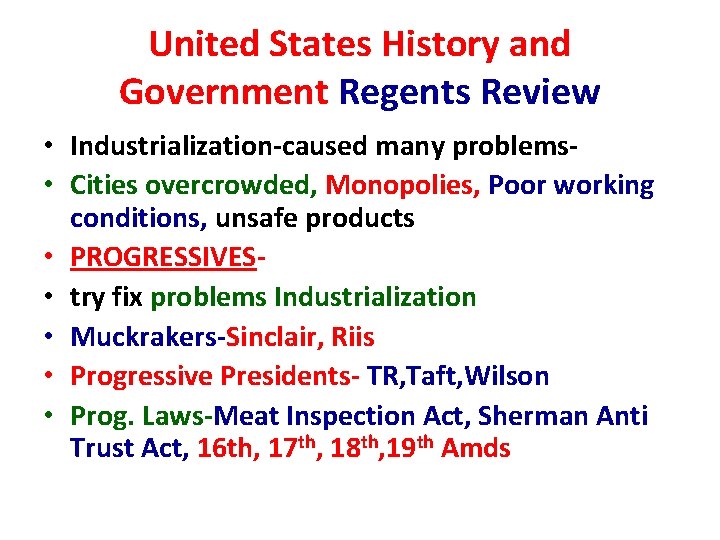 United States History and Government Regents Review

• Industrialization-caused many problems-
• Cities overcrowded, Monopolies, Poor working conditions, unsafe products
• PROGRESSIVES-
• try fix problems Industrialization
• Muckrakers-Sinclair, Riis
• Progressive Presidents- TR,Taft,Wilson
• Prog. Laws-Meat Inspection Act, Sherman Anti Trust Act, 16th, 17th, 18th,19th Amds